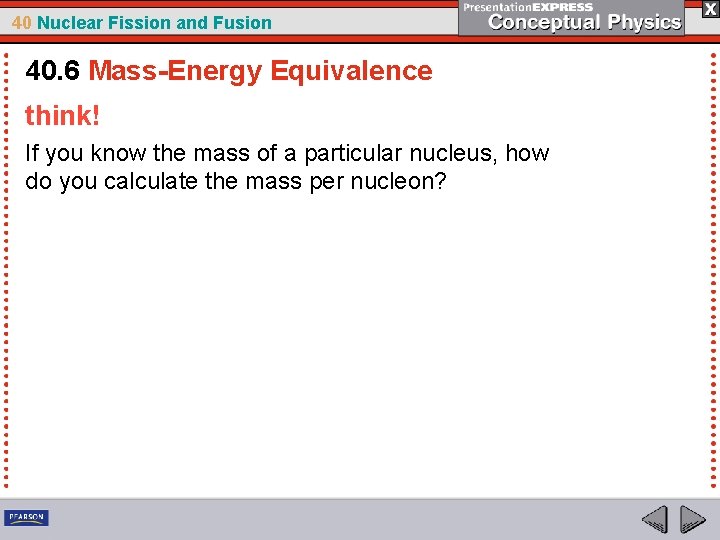 40 Nuclear Fission and Fusion

PresentationEXPRESS
Conceptual Physics

X

40.6 Mass-Energy Equivalence

think!

If you know the mass of a particular nucleus, how do you calculate the mass per nucleon?

PEARSON